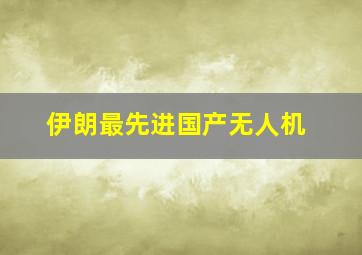 伊朗最先进国产无人机